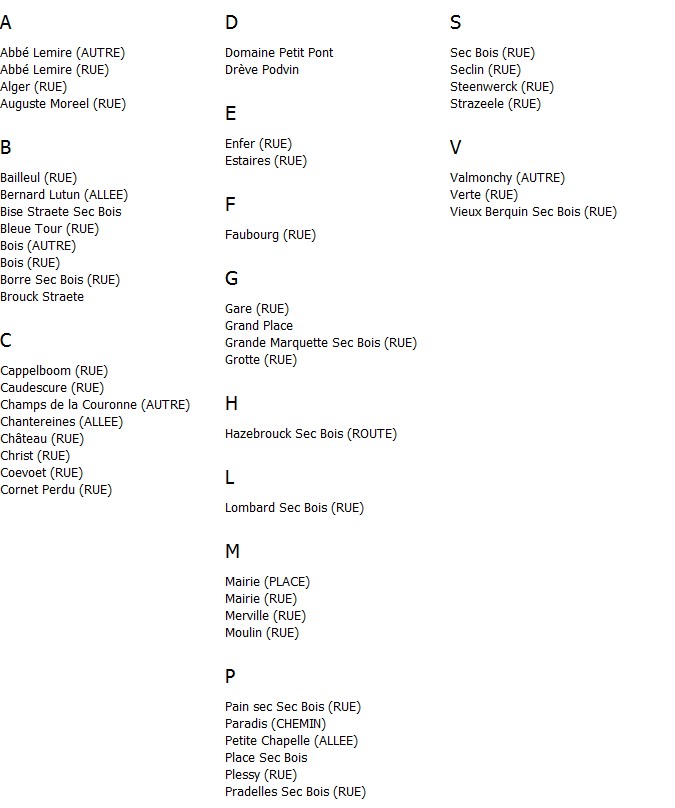 A

Abbé Lemire (AUTRE)
Abbé Lemire (RUE)
Alger (RUE)
Auguste Moreel (RUE)

B

Bailleul (RUE)
Bernard Lutun (ALLEE)
Bise Straete Sec Bois
Bleue Tour (RUE)
Bois (AUTRE)
Bois (RUE)
Borre Sec Bois (RUE)
Brouck Straete

C

Cappelboom (RUE)
Caudescure (RUE)
Champs de la Couronne (AUTRE)
Chantereines (ALLEE)
Château (RUE)
Christ (RUE)
Coevoet (RUE)
Cornet Perdu (RUE)

D

Domaine Petit Pont
Drève Podvin

E

Enfer (RUE)
Estaires (RUE)

F

Faubourg (RUE)

G

Gare (RUE)
Grand Place
Grande Marquette Sec Bois (RUE)
Grotte (RUE)

H

Hazebrouck Sec Bois (ROUTE)

L

Lombard Sec Bois (RUE)

M

Mairie (PLACE)
Mairie (RUE)
Merville (RUE)
Moulin (RUE)

P

Pain sec Sec Bois (RUE)
Paradis (CHEMIN)
Petite Chapelle (ALLEE)
Place Sec Bois
Plessy (RUE)
Pradelles Sec Bois (RUE)

S

Sec Bois (RUE)
Seclin (RUE)
Steenwerck (RUE)
Strazeele (RUE)

V

Valmonchy (AUTRE)
Verte (RUE)
Vieux Berquin Sec Bois (RUE)